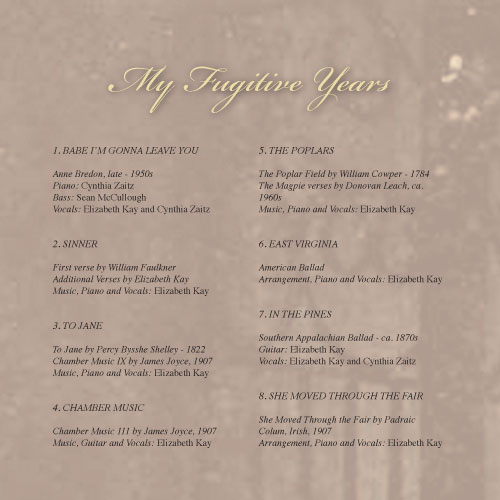 My Fugitive Years

1. BABE I'M GONNA LEAVE YOU

Anne Bredon, late - 1950s
Piano: Cynthia Zaitz
Bass: Sean McCullough
Vocals: Elizabeth Kay and Cynthia Zaitz

2. SINNER

First verse by William Faulkner
Additional Verses by Elizabeth Kay
Music, Piano and Vocals: Elizabeth Kay

3. TO JANE

To Jane by Percy Bysshe Shelley - 1822
Chamber Music IX by James Joyce, 1907
Music, Piano and Vocals: Elizabeth Kay

4. CHAMBER MUSIC

Chamber Music III by James Joyce, 1907
Music, Guitar and Vocals: Elizabeth Kay

5. THE POPLARS

The Poplar Field by William Cowper - 1784
The Magpie verses by Donovan Leach, ca. 1960s
Music, Piano and Vocals: Elizabeth Kay

6. EAST VIRGINIA

American Ballad
Arrangement, Piano and Vocals: Elizabeth Kay

7. IN THE PINES

Southern Appalachian Ballad - ca. 1870s
Guitar: Elizabeth Kay
Vocals: Elizabeth Kay and Cynthia Zaitz

8. SHE MOVED THROUGH THE FAIR

She Moved Through the Fair by Padraic Colum, Irish, 1907
Arrangement, Piano and Vocals: Elizabeth Kay